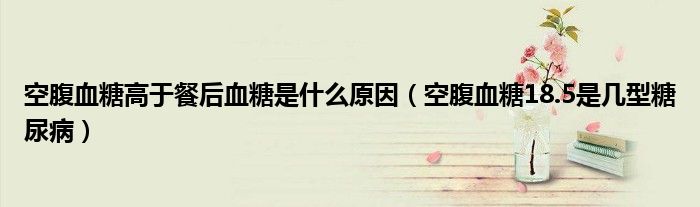 空腹血糖高于餐后血糖是什么原因（空腹血糖18.5是几型糖尿病）